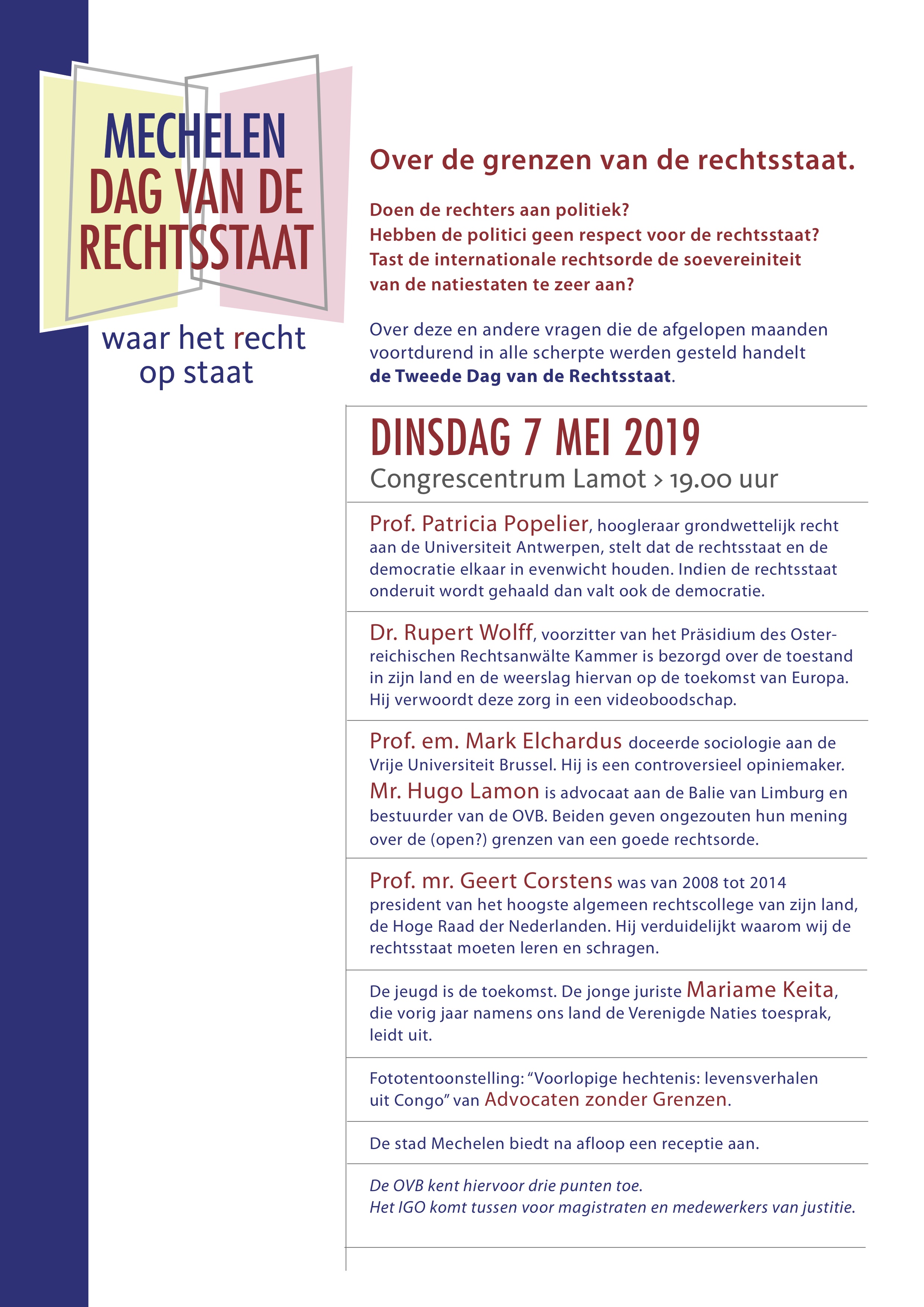 MECHELEN
DAG VAN DE
RECHTSSTAAT

waar het recht op staat

Over de grenzen van de rechtsstaat.

Doen de rechters aan politiek?
Hebben de politici geen respect voor de rechtsstaat?
Tast de internationale rechtsorde de soevereiniteit van de natiestaten te zeer aan?

Over deze en andere vragen die de afgelopen maanden voortdurend in alle scherpte werden gesteld handelt **de Tweede Dag van de Rechtsstaat**.

DINSDAG 7 MEI 2019
Congrescentrum Lamot > 19.00 uur

Prof. Patricia Popelier, hoogleraar grondwettelijk recht aan de Universiteit Antwerpen, stelt dat de rechtsstaat en de democratie elkaar in evenwicht houden. Indien de rechtsstaat onderuit wordt gehaald dan valt ook de democratie.

Dr. Rupert Wolff, voorzitter van het Präsidium des Osterreichischen Rechtsanwälte Kammer is bezorgd over de toestand in zijn land en de weerslag hiervan op de toekomst van Europa. Hij verwoordt deze zorg in een videoboodschap.

Prof. em. Mark Elchardus doceerde sociologie aan de Vrije Universiteit Brussel. Hij is een controversieel opiniemaker. Mr. Hugo Lamon is advocaat aan de Balie van Limburg en bestuurder van de OVB. Beiden geven ongezouten hun mening over de (open?) grenzen van een goede rechtsorde.

Prof. mr. Geert Corstens was van 2008 tot 2014 president van het hoogste algemeen rechtscollege van zijn land, de Hoge Raad der Nederlanden. Hij verduidelijkt waarom wij de rechtsstaat moeten leren en schragen.

De jeugd is de toekomst. De jonge juriste Mariame Keita, die vorig jaar namens ons land de Verenigde Naties toesprak, leidt uit.

Fototentoonstelling: “Voorlopige hechtenis: levensverhalen uit Congo” van Advocaten zonder Grenzen.

De stad Mechelen biedt na afloop een receptie aan.

De OVB kent hiervoor drie punten toe.
Het IGO komt tussen voor magistraten en medewerkers van justitie.